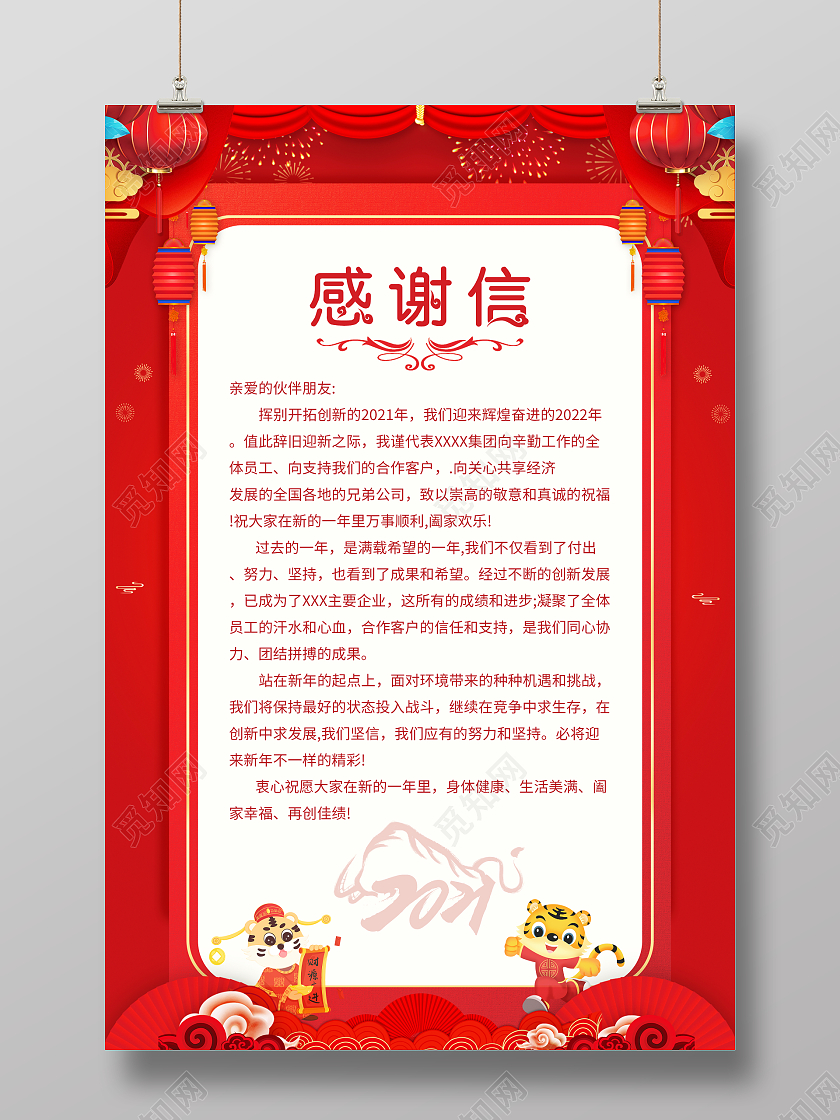 感谢信

亲爱的伙伴朋友:

挥别开拓创新的2021年，我们迎来辉煌奋进的2022年。值此辞旧迎新之际，我谨代表XXXX集团向辛勤工作的全体员工、向支持我们的合作客户，.向关心共享经济发展的全国各地的兄弟公司，致以崇高的敬意和真诚的祝福!祝大家在新的一年里万事顺利,阖家欢乐!

过去的一年，是满载希望的一年,我们不仅看到了付出、努力、坚持，也看到了成果和希望。经过不断的创新发展，已成为了XXX主要企业，这所有的成绩和进步;凝聚了全体员工的汗水和心血，合作客户的信任和支持，是我们同心协力、团结拼搏的成果。

站在新年的起点上，面对环境带来的种种机遇和挑战，我们将保持最好的状态投入战斗，继续在竞争中求生存，在创新中求发展,我们坚信，我们应有的努力和坚持。必将迎来新年不一样的精彩!

衷心祝愿大家在新的一年里，身体健康、生活美满、阖家幸福、再创佳绩!

2021

觅知网